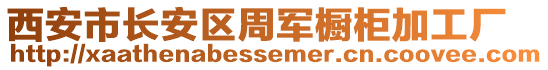 西安市长安区周军橱柜加工厂
http://xaathenabessemer.cn.coovee.com